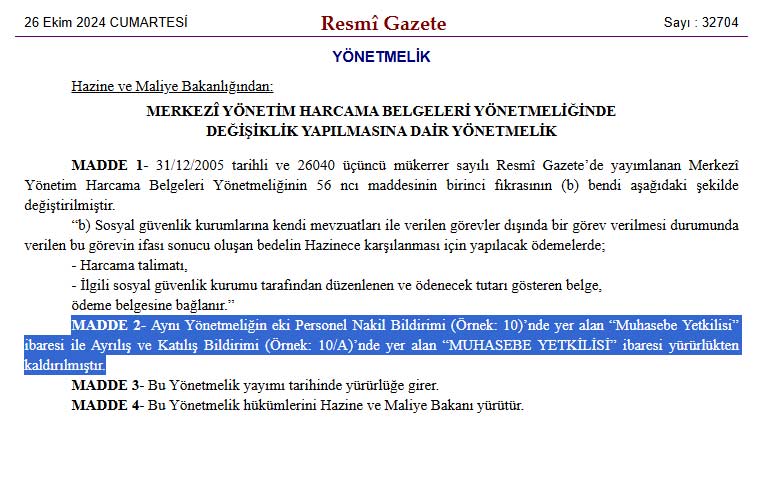 26 Ekim 2024 CUMARTESİ

Resmî Gazete

Sayı : 32704

YÖNETMELİK

Hazine ve Maliye Bakanlığından:

MERKEZÎ YÖNETİM HARCAMA BELGELERİ YÖNETMELİĞİNDE DEĞİŞİKLİK YAPILMASINA DAİR YÖNETMELİK

MADDE 1- 31/12/2005 tarihli ve 26040 üçüncü mükerrer sayılı Resmî Gazete'de yayımlanan Merkezî Yönetim Harcama Belgeleri Yönetmeliğinin 56 ncı maddesinin birinci fıkrasının (b) bendi aşağıdaki şekilde değiştirilmiştir.

"b) Sosyal güvenlik kurumlarına kendi mevzuatları ile verilen görevler dışında bir görev verilmesi durumunda verilen bu görevin ifası sonucu oluşan bedelin Hazinece karşılanması için yapılacak ödemelerde;

- Harcama talimatı,

- İlgili sosyal güvenlik kurumu tarafından düzenlenen ve ödenecek tutarı gösteren belge,

ödeme belgesine bağlanır."

MADDE 2- Aynı Yönetmeliğin eki Personel Nakil Bildirimi (Örnek: 10)'nde yer alan "Muhasebe Yetkilisi" ibaresi ile Ayrılış ve Katılış Bildirimi (Örnek: 10/A)'nde yer alan "MUHASEBE YETKİLİSİ" ibaresi yürürlükten kaldırılmıştır.

MADDE 3- Bu Yönetmelik yayımı tarihinde yürürlüğe girer.

MADDE 4- Bu Yönetmelik hükümlerini Hazine ve Maliye Bakanı yürütür.